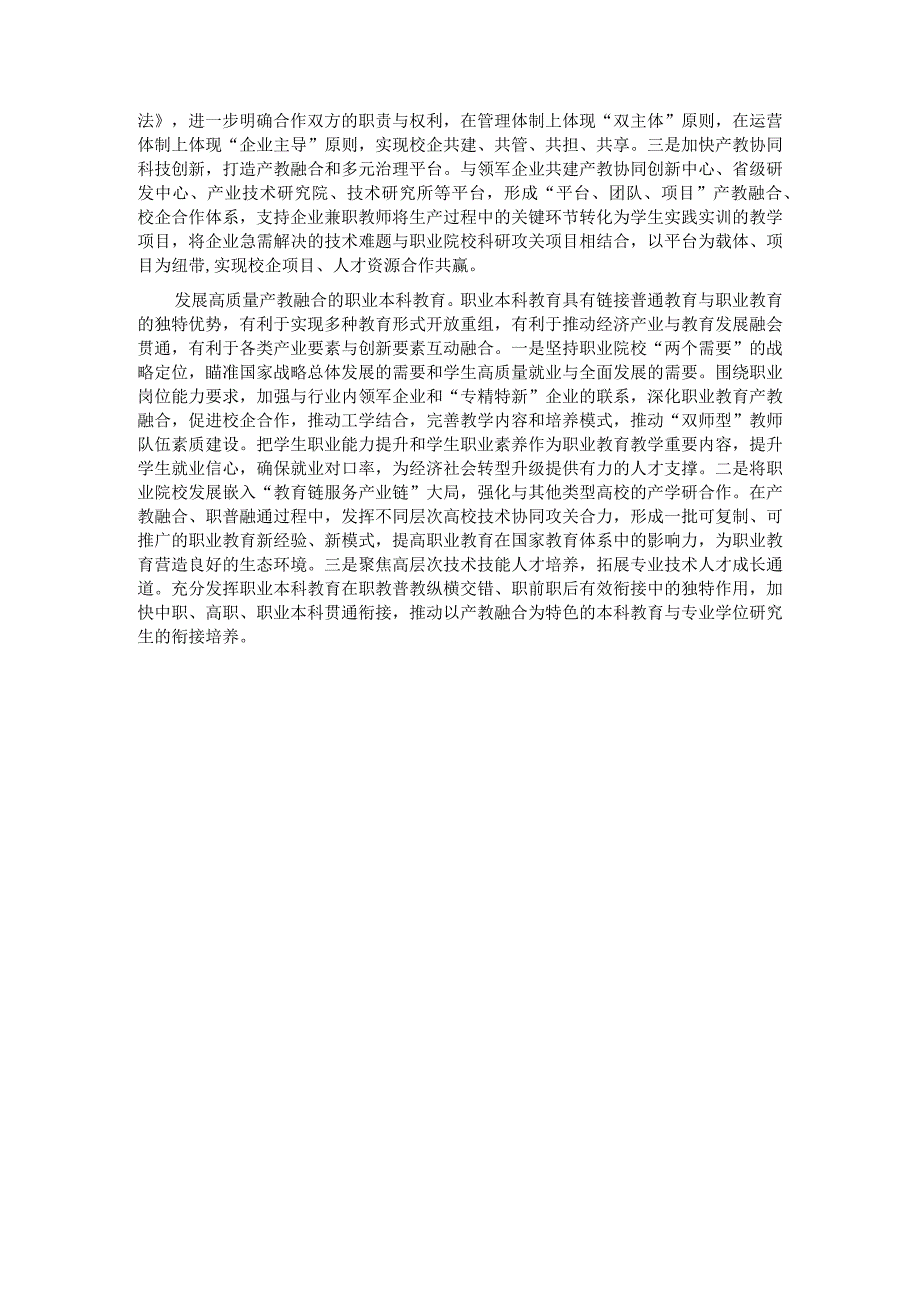 法》，进一步明确合作双方的职责与权利，在管理体制上体现“双主体”原则，在运营体制上体现“企业主导”原则，实现校企共建、共管、共担、共享。三是加快产教协同科技创新，打造产教融合和多元治理平台。与领军企业共建产教协同创新中心、省级研发中心、产业技术研究院、技术研究所等平台，形成“平台、团队、项目”产教融合、校企合作体系，支持企业兼职教师将生产过程中的关键环节转化为学生实践实训的教学项目，将企业急需解决的技术难题与职业院校科研攻关项目相结合，以平台为载体、项目为纽带,实现校企项目、人才资源合作共赢。

发展高质量产教融合的职业本科教育。职业本科教育具有链接普通教育与职业教育的独特优势，有利于实现多种教育形式开放重组，有利于推动经济产业与教育发展融会贯通，有利于各类产业要素与创新要素互动融合。一是坚持职业院校“两个需要”的战略定位，瞄准国家战略总体发展的需要和学生高质量就业与全面发展的需要。围绕职业岗位能力要求，加强与行业内领军企业和“专精特新”企业的联系，深化职业教育产教融合，促进校企合作，推动工学结合，完善教学内容和培养模式，推动“双师型”教师队伍素质建设。把学生职业能力提升和学生职业素养作为职业教育教学重要内容，提升学生就业信心，确保就业对口率，为经济社会转型升级提供有力的人才支撑。二是将职业院校发展嵌入“教育链服务产业链”大局，强化与其他类型高校的产学研合作。在产教融合、职普融通过程中，发挥不同层次高校技术协同攻关合力，形成一批可复制、可推广的职业教育新经验、新模式，提高职业教育在国家教育体系中的影响力，为职业教育营造良好的生态环境。三是聚焦高层次技术技能人才培养，拓展专业技术人才成长通道。充分发挥职业本科教育在职教普教纵横交错、职前职后有效衔接中的独特作用，加快中职、高职、职业本科贯通衔接，推动以产教融合为特色的本科教育与专业学位研究生的衔接培养。